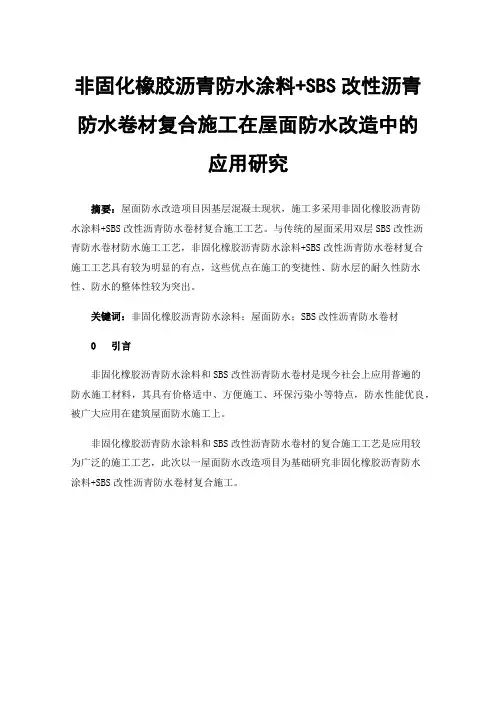 非固化橡胶沥青防水涂料+SBS 改性沥青防水卷材复合施工在屋面防水改造中的应用研究

摘要：屋面防水改造项目因基层混凝土现状，施工多采用非固化橡胶沥青防水涂料+SBS 改性沥青防水卷材复合施工工艺。与传统的屋面采用双层 SBS 改性沥青防水卷材防水施工工艺，非固化橡胶沥青防水涂料+SBS 改性沥青防水卷材复合施工工艺具有较为明显的有点，这些优点在施工的变捷性、防水层的耐久性防水性、防水的整体性较为突出。

关键词：非固化橡胶沥青防水涂料；屋面防水；SBS 改性沥青防水卷材

0　引言

非固化橡胶沥青防水涂料和 SBS 改性沥青防水卷材是现今社会上应用普遍的防水施工材料，其具有价格适中、方便施工、环保污染小等特点，防水性能优良，被广大应用在建筑屋面防水施工上。

非固化橡胶沥青防水涂料和 SBS 改性沥青防水卷材的复合施工工艺是应用较为广泛的施工工艺，此次以一屋面防水改造项目为基础研究非固化橡胶沥青防水涂料+SBS 改性沥青防水卷材复合施工。